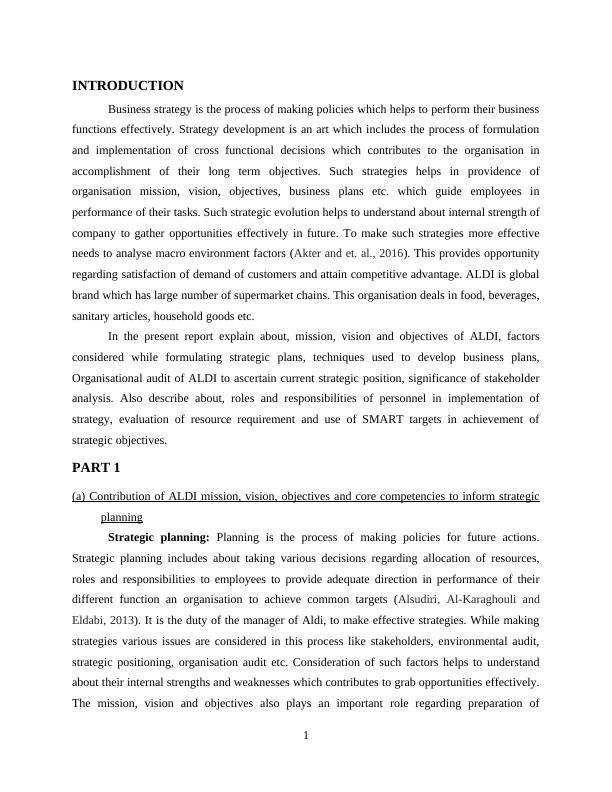 INTRODUCTION

Business strategy is the process of making policies which helps to perform their business functions effectively. Strategy development is an art which includes the process of formulation and implementation of cross functional decisions which contributes to the organisation in accomplishment of their long term objectives. Such strategies helps in providence of organisation mission, vision, objectives, business plans etc. which guide employees in performance of their tasks. Such strategic evolution helps to understand about internal strength of company to gather opportunities effectively in future. To make such strategies more effective needs to analyse macro environment factors (Akter and et. al., 2016). This provides opportunity regarding satisfaction of demand of customers and attain competitive advantage. ALDI is global brand which has large number of supermarket chains. This organisation deals in food, beverages, sanitary articles, household goods etc.

In the present report explain about, mission, vision and objectives of ALDI, factors considered while formulating strategic plans, techniques used to develop business plans, Organisational audit of ALDI to ascertain current strategic position, significance of stakeholder analysis. Also describe about, roles and responsibilities of personnel in implementation of strategy, evaluation of resource requirement and use of SMART targets in achievement of strategic objectives.

PART 1

(a) Contribution of ALDI mission, vision, objectives and core competencies to inform strategic planning

Strategic planning: Planning is the process of making policies for future actions. Strategic planning includes about taking various decisions regarding allocation of resources, roles and responsibilities to employees to provide adequate direction in performance of their different function an organisation to achieve common targets (Alsudiri, Al-Karaghouli and Eldabi, 2013). It is the duty of the manager of Aldi, to make effective strategies. While making strategies various issues are considered in this process like stakeholders, environmental audit, strategic positioning, organisation audit etc. Consideration of such factors helps to understand about their internal strengths and weaknesses which contributes to grab opportunities effectively. The mission, vision and objectives also plays an important role regarding preparation of

1